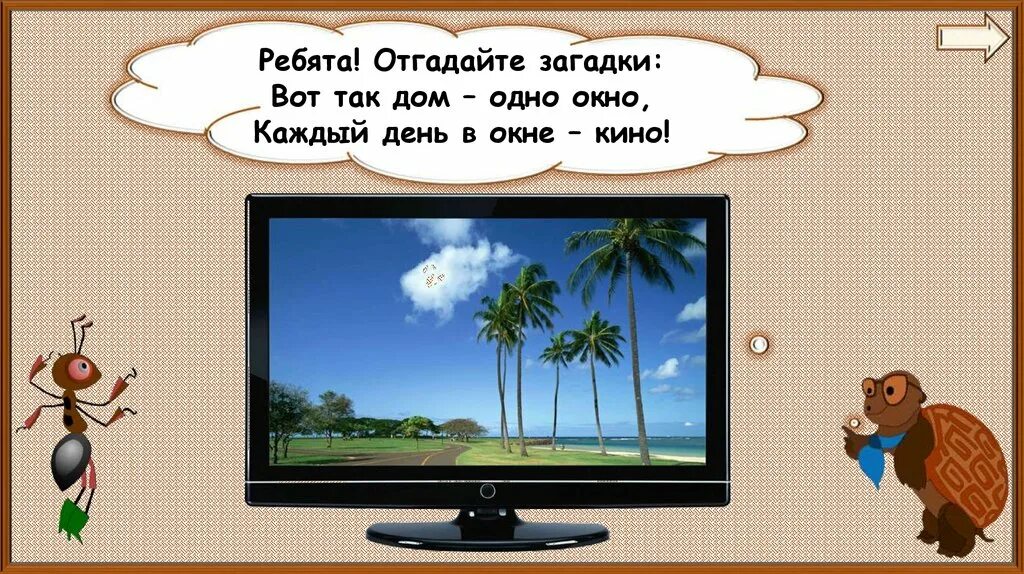 Ребята! Отгадайте загадки:
Вот так дом – одно окно,
Каждый день в окне – кино!